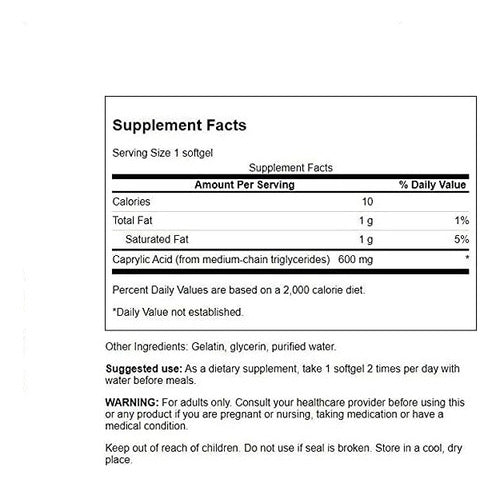 Supplement Facts

Serving Size 1 softgel

Supplement Facts

| Amount Per Serving | | % Daily Value |
|---|---|---|
| Calories | 10 | |
| Total Fat | 1 g | 1% |
| Saturated Fat | 1 g | 5% |
| Caprylic Acid (from medium-chain triglycerides) | 600 mg | * |

Percent Daily Values are based on a 2,000 calorie diet.

*Daily Value not established.

Other Ingredients: Gelatin, glycerin, purified water.

Suggested use: As a dietary supplement, take 1 softgel 2 times per day with water before meals.

WARNING: For adults only. Consult your healthcare provider before using this or any product if you are pregnant or nursing, taking medication or have a medical condition.

Keep out of reach of children. Do not use if seal is broken. Store in a cool, dry place.